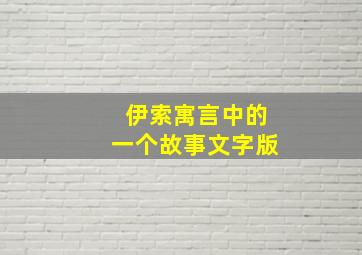 伊索寓言中的
一个故事文字版